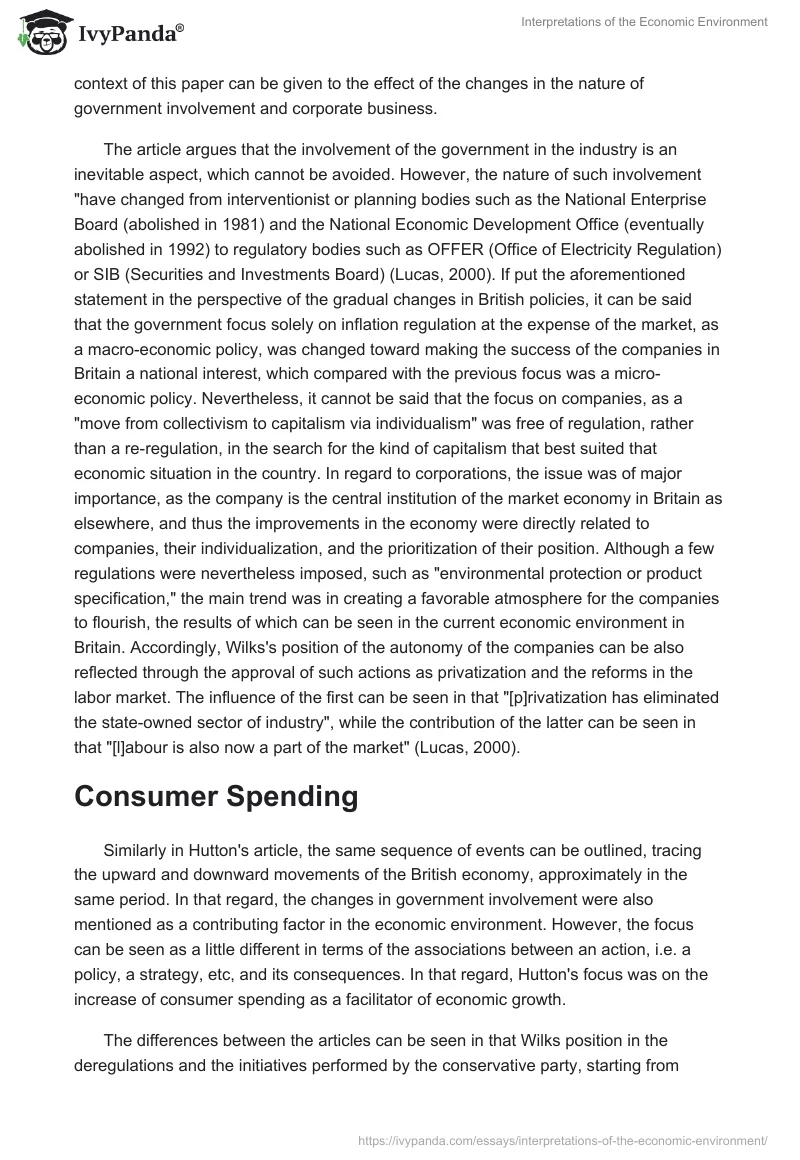 IvyPanda®

Interpretations of the Economic Environment

context of this paper can be given to the effect of the changes in the nature of government involvement and corporate business.

The article argues that the involvement of the government in the industry is an inevitable aspect, which cannot be avoided. However, the nature of such involvement "have changed from interventionist or planning bodies such as the National Enterprise Board (abolished in 1981) and the National Economic Development Office (eventually abolished in 1992) to regulatory bodies such as OFFER (Office of Electricity Regulation) or SIB (Securities and Investments Board) (Lucas, 2000). If put the aforementioned statement in the perspective of the gradual changes in British policies, it can be said that the government focus solely on inflation regulation at the expense of the market, as a macro-economic policy, was changed toward making the success of the companies in Britain a national interest, which compared with the previous focus was a micro-economic policy. Nevertheless, it cannot be said that the focus on companies, as a "move from collectivism to capitalism via individualism" was free of regulation, rather than a re-regulation, in the search for the kind of capitalism that best suited that economic situation in the country. In regard to corporations, the issue was of major importance, as the company is the central institution of the market economy in Britain as elsewhere, and thus the improvements in the economy were directly related to companies, their individualization, and the prioritization of their position. Although a few regulations were nevertheless imposed, such as "environmental protection or product specification," the main trend was in creating a favorable atmosphere for the companies to flourish, the results of which can be seen in the current economic environment in Britain. Accordingly, Wilks's position of the autonomy of the companies can be also reflected through the approval of such actions as privatization and the reforms in the labor market. The influence of the first can be seen in that "[p]rivatization has eliminated the state-owned sector of industry", while the contribution of the latter can be seen in that "[l]abour is also now a part of the market" (Lucas, 2000).

Consumer Spending

Similarly in Hutton's article, the same sequence of events can be outlined, tracing the upward and downward movements of the British economy, approximately in the same period. In that regard, the changes in government involvement were also mentioned as a contributing factor in the economic environment. However, the focus can be seen as a little different in terms of the associations between an action, i.e. a policy, a strategy, etc, and its consequences. In that regard, Hutton's focus was on the increase of consumer spending as a facilitator of economic growth.

The differences between the articles can be seen in that Wilks position in the deregulations and the initiatives performed by the conservative party, starting from

https://ivypanda.com/essays/interpretations-of-the-economic-environment/